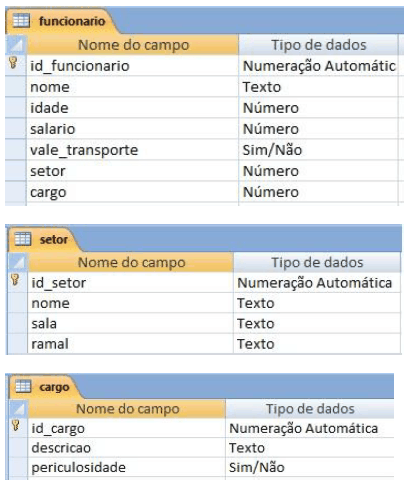 funcionario

| Nome do campo | Tipo de dados |
|---|---|
| id_funcionario | Numeração Automátic |
| nome | Texto |
| idade | Número |
| salario | Número |
| vale_transporte | Sim/Não |
| setor | Número |
| cargo | Número |

setor

| Nome do campo | Tipo de dados |
|---|---|
| id_setor | Numeração Automática |
| nome | Texto |
| sala | Texto |
| ramal | Texto |

cargo

| Nome do campo | Tipo de dados |
|---|---|
| id_cargo | Numeração Automática |
| descricao | Texto |
| periculosidade | Sim/Não |